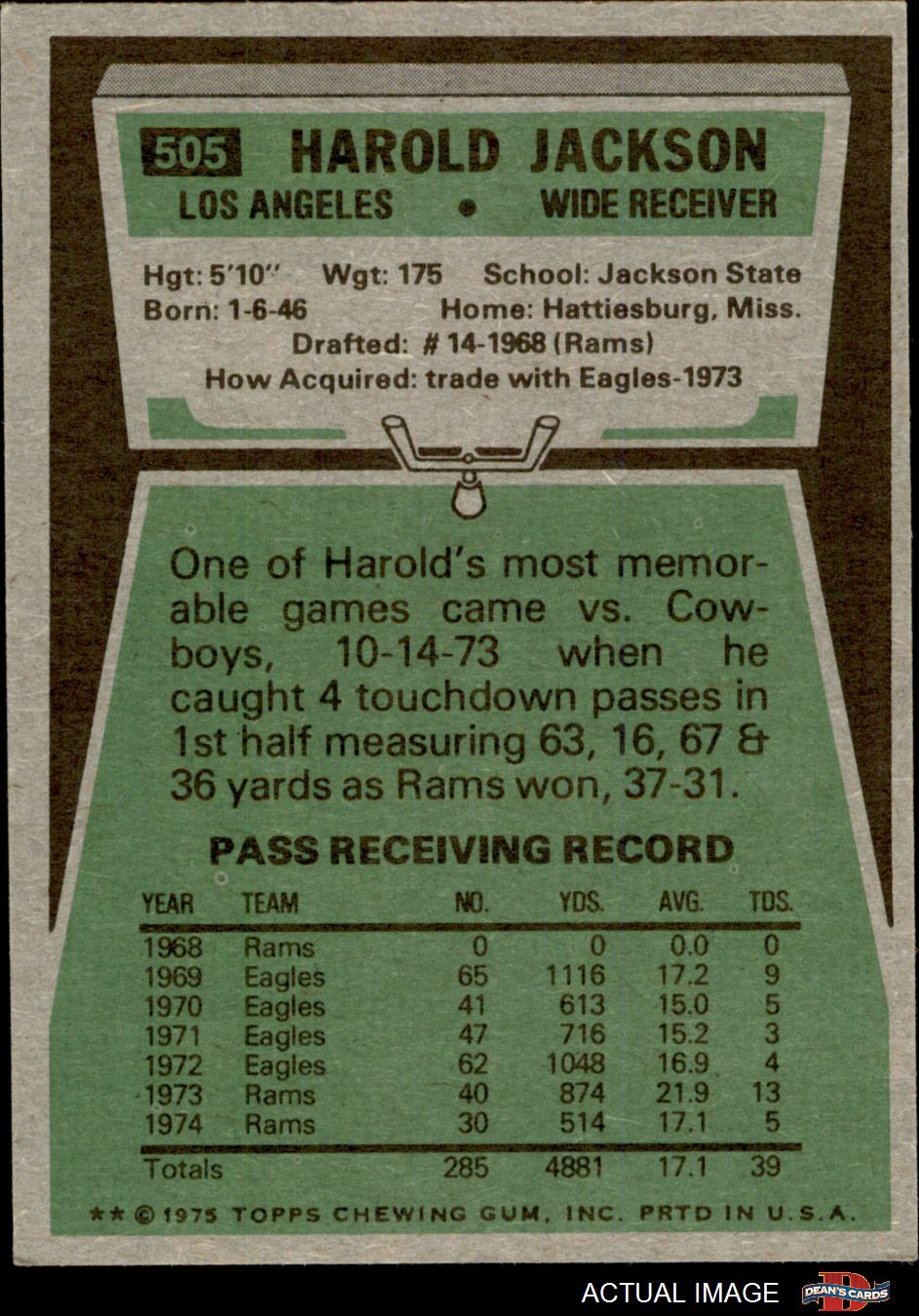 505 HAROLD JACKSON
LOS ANGELES • WIDE RECEIVER

Hgt: 5'10" Wgt: 175 School: Jackson State
Born: 1-6-46 Home: Hattiesburg, Miss.
Drafted: # 14-1968 (Rams)
How Acquired: trade with Eagles-1973

One of Harold's most memorable games came vs. Cowboys, 10-14-73 when he caught 4 touchdown passes in 1st half measuring 63, 16, 67 & 36 yards as Rams won, 37-31.

PASS RECEIVING RECORD

| YEAR | TEAM | NO. | YDS. | AVG. | TDS. |
|---|---|---|---|---|---|
| 1968 | Rams | 0 | 0 | 0.0 | 0 |
| 1969 | Eagles | 65 | 1116 | 17.2 | 9 |
| 1970 | Eagles | 41 | 613 | 15.0 | 5 |
| 1971 | Eagles | 47 | 716 | 15.2 | 3 |
| 1972 | Eagles | 62 | 1048 | 16.9 | 4 |
| 1973 | Rams | 40 | 874 | 21.9 | 13 |
| 1974 | Rams | 30 | 514 | 17.1 | 5 |
| Totals | | 285 | 4881 | 17.1 | 39 |

** © 1975 TOPPS CHEWING GUM, INC. PRTD IN U.S.A.

ACTUAL IMAGE
DEAN'S CARDS